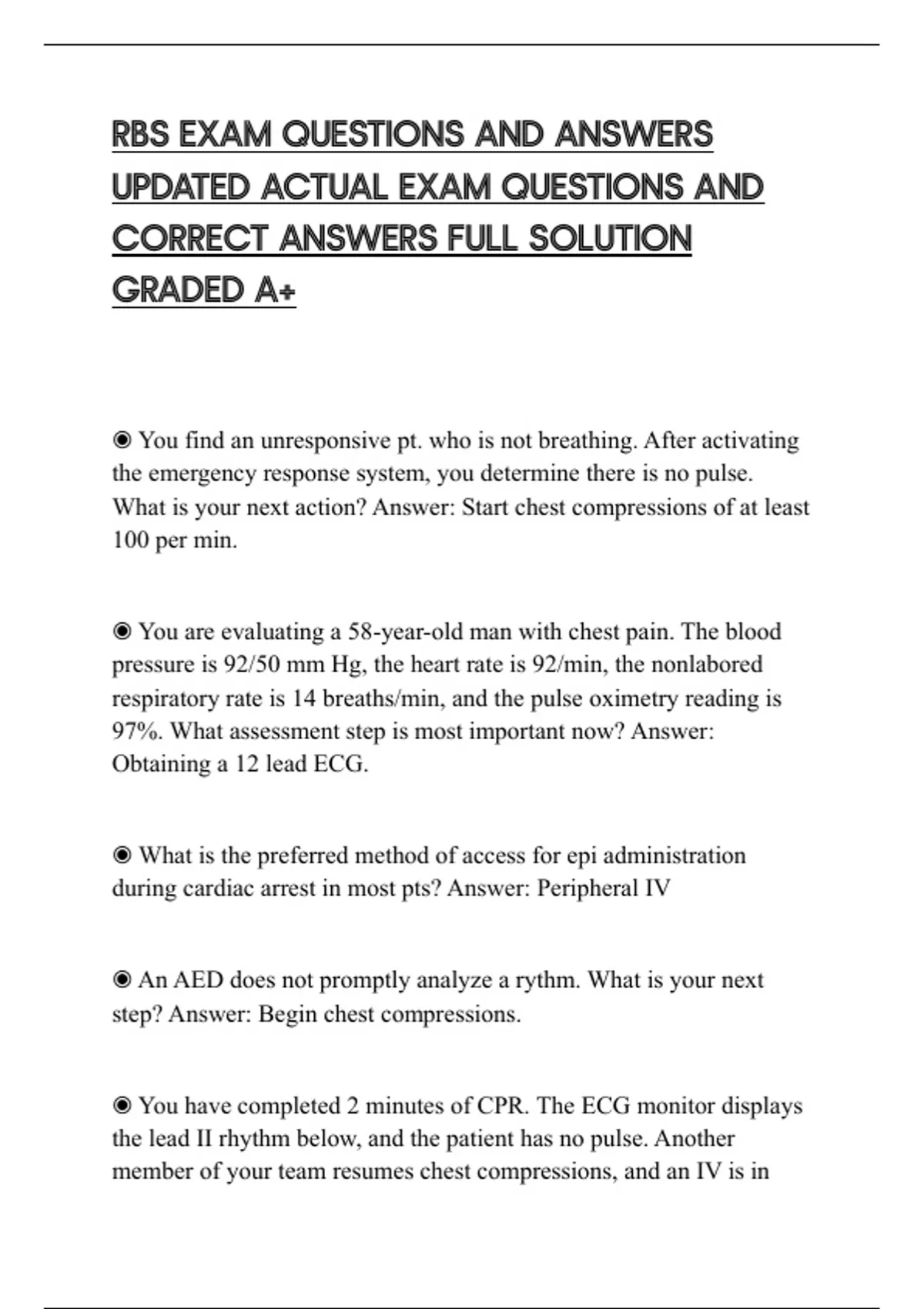 RBS EXAM QUESTIONS AND ANSWERS UPDATED ACTUAL EXAM QUESTIONS AND CORRECT ANSWERS FULL SOLUTION GRADED A+

◉ You find an unresponsive pt. who is not breathing. After activating the emergency response system, you determine there is no pulse. What is your next action? Answer: Start chest compressions of at least 100 per min.

◉ You are evaluating a 58-year-old man with chest pain. The blood pressure is 92/50 mm Hg, the heart rate is 92/min, the nonlabored respiratory rate is 14 breaths/min, and the pulse oximetry reading is 97%. What assessment step is most important now? Answer: Obtaining a 12 lead ECG.

◉ What is the preferred method of access for epi administration during cardiac arrest in most pts? Answer: Peripheral IV

◉ An AED does not promptly analyze a rythm. What is your next step? Answer: Begin chest compressions.

◉ You have completed 2 minutes of CPR. The ECG monitor displays the lead II rhythm below, and the patient has no pulse. Another member of your team resumes chest compressions, and an IV is in